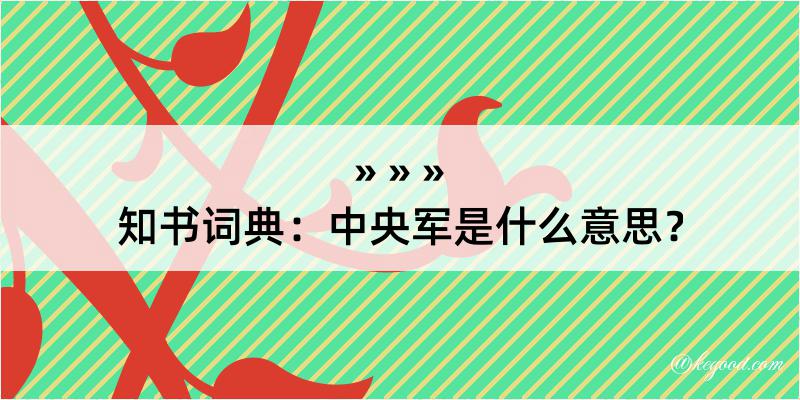 » » »
知书词典：中央军是什么意思？

@kegood.com